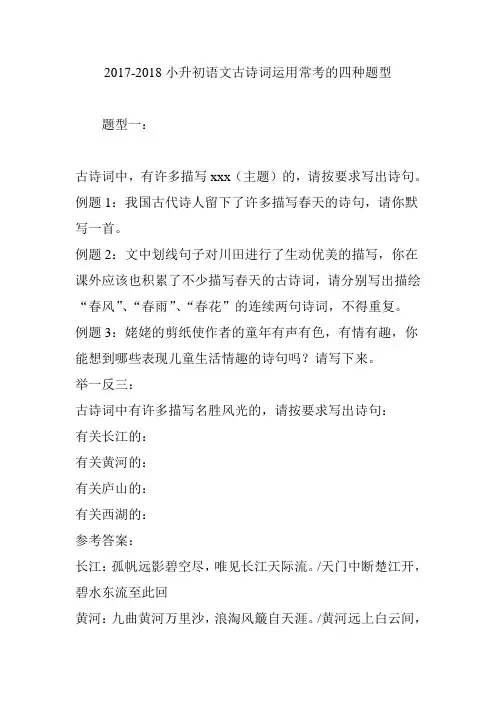 2017-2018 小升初语文古诗词运用常考的四种题型

题型一：

古诗词中，有许多描写 xxx（主题）的，请按要求写出诗句。
例题 1：我国古代诗人留下了许多描写春天的诗句，请你默写一首。
例题 2：文中划线句子对川田进行了生动优美的描写，你在课外应该也积累了不少描写春天的古诗词，请分别写出描绘“春风”、“春雨”、“春花”的连续两句诗词，不得重复。
例题 3：姥姥的剪纸使作者的童年有声有色，有情有趣，你能想到哪些表现儿童生活情趣的诗句吗？请写下来。
举一反三：
古诗词中有许多描写名胜风光的，请按要求写出诗句：
有关长江的：
有关黄河的：
有关庐山的：
有关西湖的：
参考答案：
长江：孤帆远影碧空尽，唯见长江天际流。/天门中断楚江开，碧水东流至此回
黄河：九曲黄河万里沙，浪淘风簸自天涯。/黄河远上白云间，